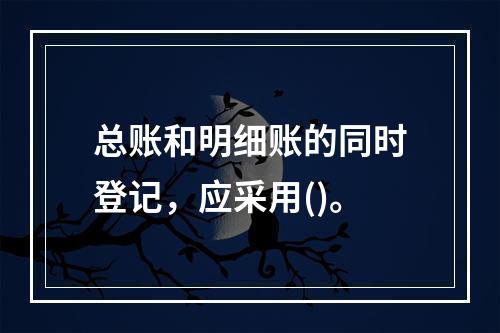 总账和明细账的同时登记，应采用()。